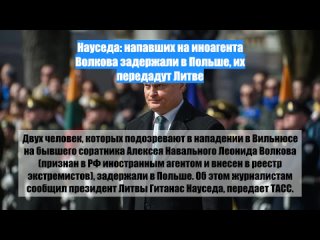 Науседа: напавших на иноагента Волкова задержали в Польше, их передадут Литве

Двух человек, которых подозревают в нападении в Вильнюсе на бывшего соратника Алексея Навального Леонида Волкова (признан в РФ иностранным агентом и внесен в реестр экстремистов), задержали в Польше. Об этом журналистам сообщил президент Литвы Гитанас Науседа, передает ТАСС.